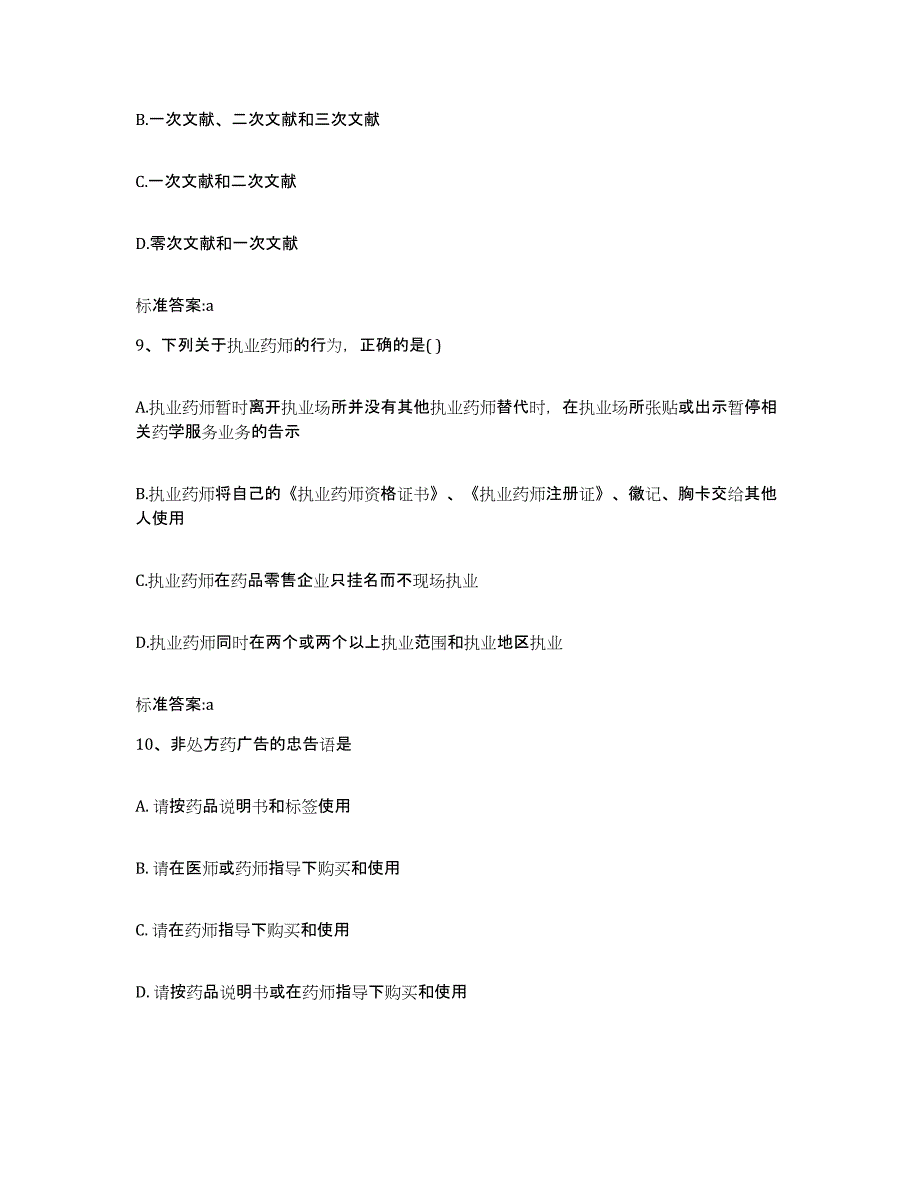 B.一次文献、二次文献和三次文献

C.一次文献和二次文献

D.零次文献和一次文献

标准答案:a

9、下列关于执业药师的行为，正确的是( )

A.执业药师暂时离开执业场所并没有其他执业药师替代时，在执业场所张贴或出示暂停相关药学服务业务的告示

B.执业药师将自己的《执业药师资格证书》、《执业药师注册证》、徽记、胸卡交给其他人使用

C.执业药师在药品零售企业只挂名而不现场执业

D.执业药师同时在两个或两个以上执业范围和执业地区执业

标准答案:a

10、非处方药广告的忠告语是

A. 请按药品说明书和标签使用

B. 请在医师或药师指导下购买和使用

C. 请在药师指导下购买和使用

D. 请按药品说明书或在药师指导下购买和使用